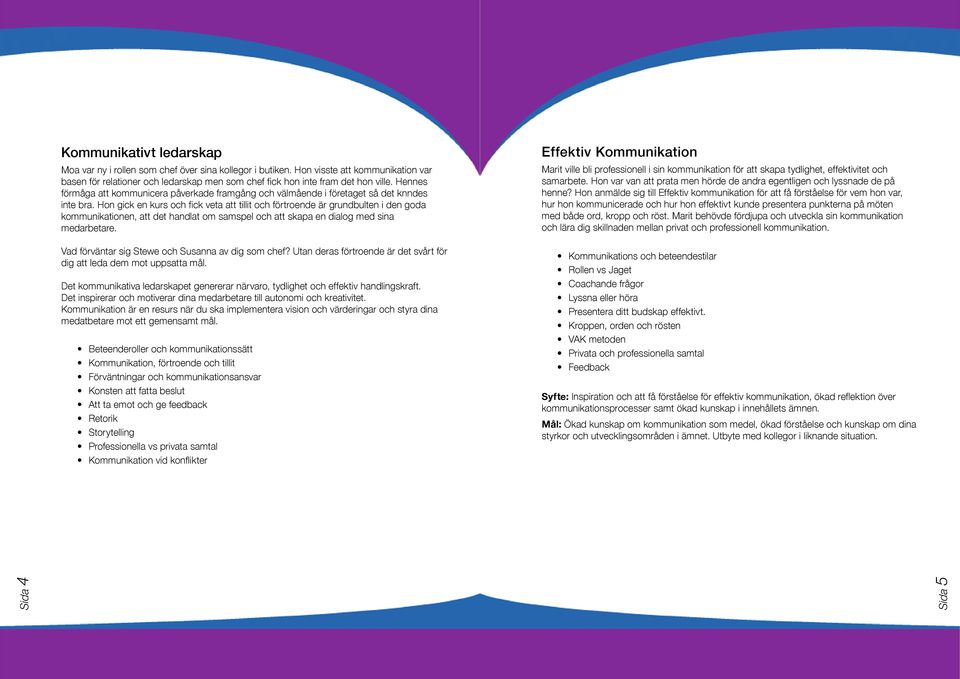 Kommunikativt ledarskap

Moa var ny i rollen som chef över sina kollegor i butiken. Hon visste att kommunikation var basen för relationer och ledarskap men som chef fick hon inte fram det hon ville. Hennes förmåga att kommunicera påverkade framgång och välmående i företaget så det knndes inte bra. Hon gick en kurs och fick veta att tillit och förtroende är grundbulten i den goda kommunikationen, att det handlat om samspel och att skapa en dialog med sina medarbetare.

Vad förväntar sig Stewe och Susanna av dig som chef? Utan deras förtroende är det svårt för dig att leda dem mot uppsatta mål.

Det kommunikativa ledarskapet genererar närvaro, tydlighet och effektiv handlingskraft. Det inspirerar och motiverar dina medarbetare till autonomi och kreativitet. Kommunikation är en resurs när du ska implementera vision och värderingar och styra dina medatbetare mot ett gemensamt mål.

- Beteenderoller och kommunikationssätt
- Kommunikation, förtroende och tillit
- Förväntningar och kommunikationsansvar
- Konsten att fatta beslut
- Att ta emot och ge feedback
- Retorik
- Storytelling
- Professionella vs privata samtal
- Kommunikation vid konflikter

Sida 4

Effektiv Kommunikation

Marit ville bli professionell i sin kommunikation för att skapa tydlighet, effektivitet och samarbete. Hon var van att prata men hörde de andra egentligen och lyssnade de på henne? Hon anmälde sig till Effektiv kommunikation för att få förståelse för vem hon var, hur hon kommunicerade och hur hon effektivt kunde presentera punkterna på möten med både ord, kropp och röst. Marit behövde fördjupa och utveckla sin kommunikation och lära dig skillnaden mellan privat och professionell kommunikation.

- Kommunikations och beteendestilar
- Rollen vs Jaget
- Coachande frågor
- Lyssna eller höra
- Presentera ditt budskap effektivt.
- Kroppen, orden och rösten
- VAK metoden
- Privata och professionella samtal
- Feedback

Syfte: Inspiration och att få förståelse för effektiv kommunikation, ökad reflektion över kommunikationsprocesser samt ökad kunskap i innehållets ämnen.

Mål: Ökad kunskap om kommunikation som medel, ökad förståelse och kunskap om dina styrkor och utvecklingsområden i ämnet. Utbyte med kollegor i liknande situation.

Sida 5